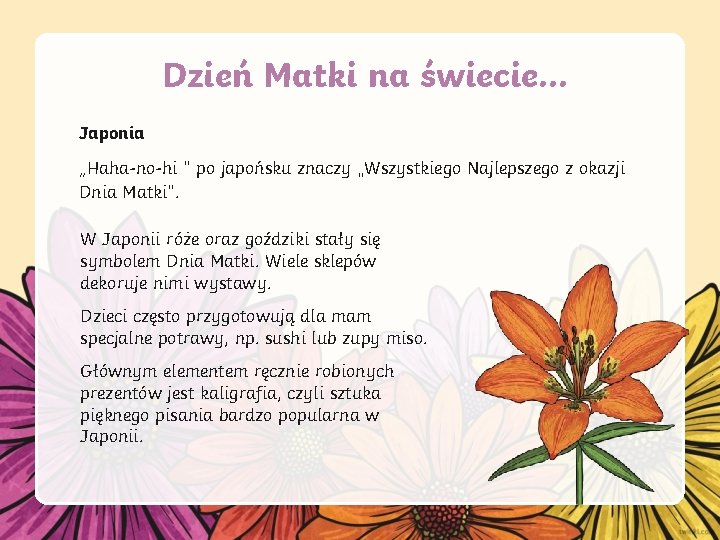 Dzień Matki na świecie...

Japonia

„Haha-no-hi " po japońsku znaczy „Wszystkiego Najlepszego z okazji Dnia Matki".

W Japonii róże oraz goździki stały się symbolem Dnia Matki. Wiele sklepów dekoruje nimi wystawy.

Dzieci często przygotowują dla mam specjalne potrawy, np. sushi lub zupy miso.

Głównym elementem ręcznie robionych prezentów jest kaligrafia, czyli sztuka pięknego pisania bardzo popularna w Japonii.